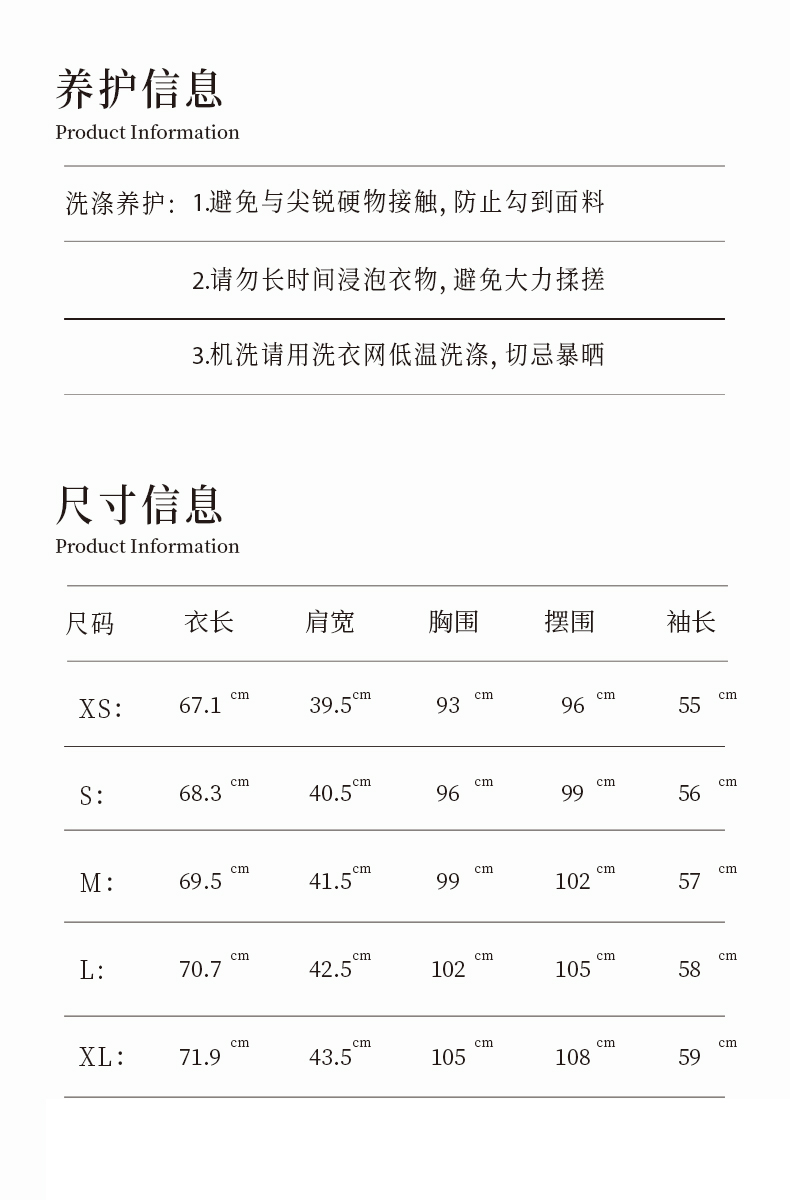 养护信息
Product Information

洗涤养护: 1.避免与尖锐硬物接触, 防止勾到面料

2.请勿长时间浸泡衣物, 避免大力揉搓

3.机洗请用洗衣网低温洗涤, 切忌暴晒

尺寸信息
Product Information

| 尺码 | 衣长 | 肩宽 | 胸围 | 摆围 | 袖长 |
|---|---|---|---|---|---|
| XS: | 67.1 cm | 39.5cm | 93 cm | 96 cm | 55 cm |
| S: | 68.3 cm | 40.5cm | 96 cm | 99 cm | 56 cm |
| M: | 69.5 cm | 41.5cm | 99 cm | 102 cm | 57 cm |
| L: | 70.7 cm | 42.5cm | 102 cm | 105 cm | 58 cm |
| XL: | 71.9 cm | 43.5cm | 105 cm | 108 cm | 59 cm |